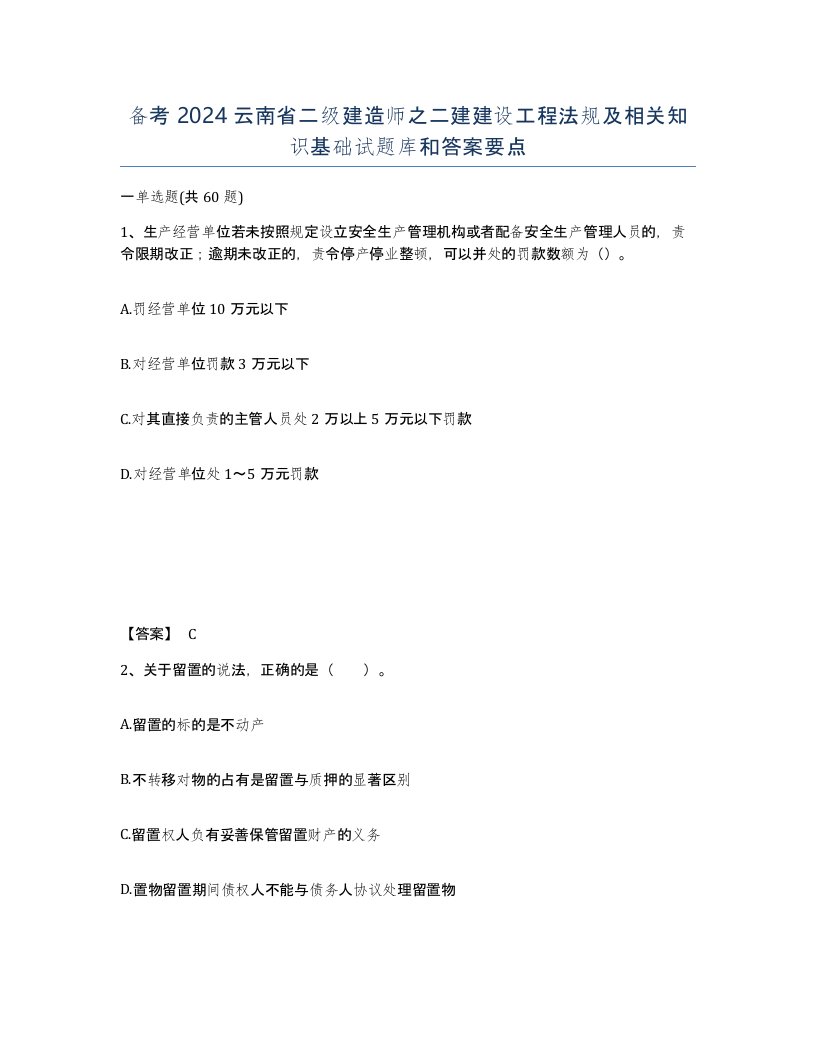 备考 2024 云南省二级建造师之二建建设工程法规及相关知识基础试题库和答案要点

一单选题(共 60 题)

1、生产经营单位若未按照规定设立安全生产管理机构或者配备安全生产管理人员的，责令限期改正；逾期未改正的，责令停产停业整顿，可以并处的罚款数额为（）。

A.罚经营单位 10 万元以下

B.对经营单位罚款 3 万元以下

C.对其直接负责的主管人员处 2 万以上 5 万元以下罚款

D.对经营单位处 1～5 万元罚款

【答案】 C

2、关于留置的说法，正确的是（　　）。

A.留置的标的是不动产

B.不转移对物的占有是留置与质押的显著区别

C.留置权人负有妥善保管留置财产的义务

D.置物留置期间债权人不能与债务人协议处理留置物